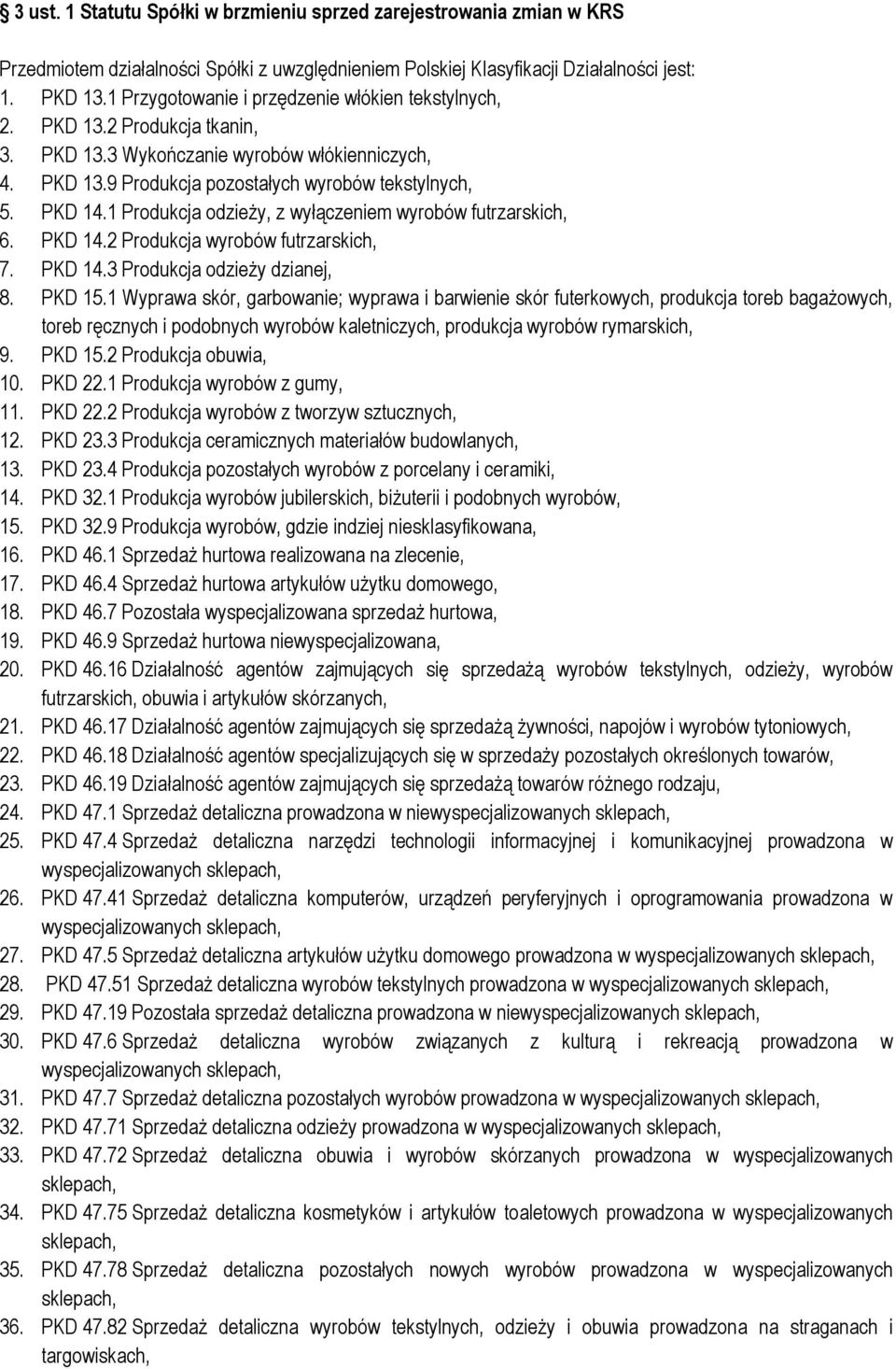 § 3 ust. 1 Statutu Spółki w brzmieniu sprzed zarejestrowania zmian w KRS

Przedmiotem działalności Spółki z uwzględnieniem Polskiej Klasyfikacji Działalności jest:
1. PKD 13.1 Przygotowanie i przędzenie włókien tekstylnych,
2. PKD 13.2 Produkcja tkanin,
3. PKD 13.3 Wykończanie wyrobów włókienniczych,
4. PKD 13.9 Produkcja pozostałych wyrobów tekstylnych,
5. PKD 14.1 Produkcja odzieży, z wyłączeniem wyrobów futrzarskich,
6. PKD 14.2 Produkcja wyrobów futrzarskich,
7. PKD 14.3 Produkcja odzieży dzianej,
8. PKD 15.1 Wyprawa skór, garbowanie; wyprawa i barwienie skór futerkowych, produkcja toreb bagażowych, toreb ręcznych i podobnych wyrobów kaletniczych, produkcja wyrobów rymarskich,
9. PKD 15.2 Produkcja obuwia,
10. PKD 22.1 Produkcja wyrobów z gumy,
11. PKD 22.2 Produkcja wyrobów z tworzyw sztucznych,
12. PKD 23.3 Produkcja ceramicznych materiałów budowlanych,
13. PKD 23.4 Produkcja pozostałych wyrobów z porcelany i ceramiki,
14. PKD 32.1 Produkcja wyrobów jubilerskich, biżuterii i podobnych wyrobów,
15. PKD 32.9 Produkcja wyrobów, gdzie indziej niesklasyfikowana,
16. PKD 46.1 Sprzedaż hurtowa realizowana na zlecenie,
17. PKD 46.4 Sprzedaż hurtowa artykułów użytku domowego,
18. PKD 46.7 Pozostała wyspecjalizowana sprzedaż hurtowa,
19. PKD 46.9 Sprzedaż hurtowa niewyspecjalizowana,
20. PKD 46.16 Działalność agentów zajmujących się sprzedażą wyrobów tekstylnych, odzieży, wyrobów futrzarskich, obuwia i artykułów skórzanych,
21. PKD 46.17 Działalność agentów zajmujących się sprzedażą żywności, napojów i wyrobów tytoniowych,
22. PKD 46.18 Działalność agentów specjalizujących się w sprzedaży pozostałych określonych towarów,
23. PKD 46.19 Działalność agentów zajmujących się sprzedażą towarów różnego rodzaju,
24. PKD 47.1 Sprzedaż detaliczna prowadzona w niewyspecjalizowanych sklepach,
25. PKD 47.4 Sprzedaż detaliczna narzędzi technologii informacyjnej i komunikacyjnej prowadzona w wyspecjalizowanych sklepach,
26. PKD 47.41 Sprzedaż detaliczna komputerów, urządzeń peryferyjnych i oprogramowania prowadzona w wyspecjalizowanych sklepach,
27. PKD 47.5 Sprzedaż detaliczna artykułów użytku domowego prowadzona w wyspecjalizowanych sklepach,
28. PKD 47.51 Sprzedaż detaliczna wyrobów tekstylnych prowadzona w wyspecjalizowanych sklepach,
29. PKD 47.19 Pozostała sprzedaż detaliczna prowadzona w niewyspecjalizowanych sklepach,
30. PKD 47.6 Sprzedaż detaliczna wyrobów związanych z kulturą i rekreacją prowadzona w wyspecjalizowanych sklepach,
31. PKD 47.7 Sprzedaż detaliczna pozostałych wyrobów prowadzona w wyspecjalizowanych sklepach,
32. PKD 47.71 Sprzedaż detaliczna odzieży prowadzona w wyspecjalizowanych sklepach,
33. PKD 47.72 Sprzedaż detaliczna obuwia i wyrobów skórzanych prowadzona w wyspecjalizowanych sklepach,
34. PKD 47.75 Sprzedaż detaliczna kosmetyków i artykułów toaletowych prowadzona w wyspecjalizowanych sklepach,
35. PKD 47.78 Sprzedaż detaliczna pozostałych nowych wyrobów prowadzona w wyspecjalizowanych sklepach,
36. PKD 47.82 Sprzedaż detaliczna wyrobów tekstylnych, odzieży i obuwia prowadzona na straganach i targowiskach,